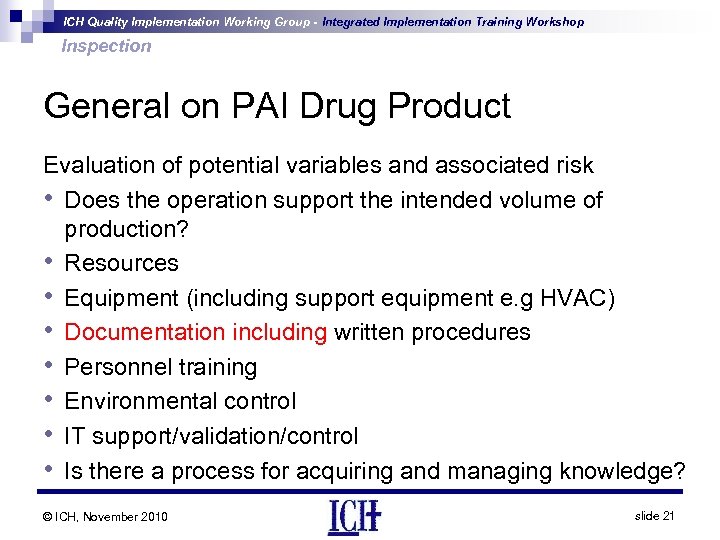 ICH Quality Implementation Working Group - Integrated Implementation Training Workshop
Inspection

General on PAI Drug Product

Evaluation of potential variables and associated risk
• Does the operation support the intended volume of production?
• Resources
• Equipment (including support equipment e.g HVAC)
• Documentation including written procedures
• Personnel training
• Environmental control
• IT support/validation/control
• Is there a process for acquiring and managing knowledge?

© ICH, November 2010
ICH
slide 21